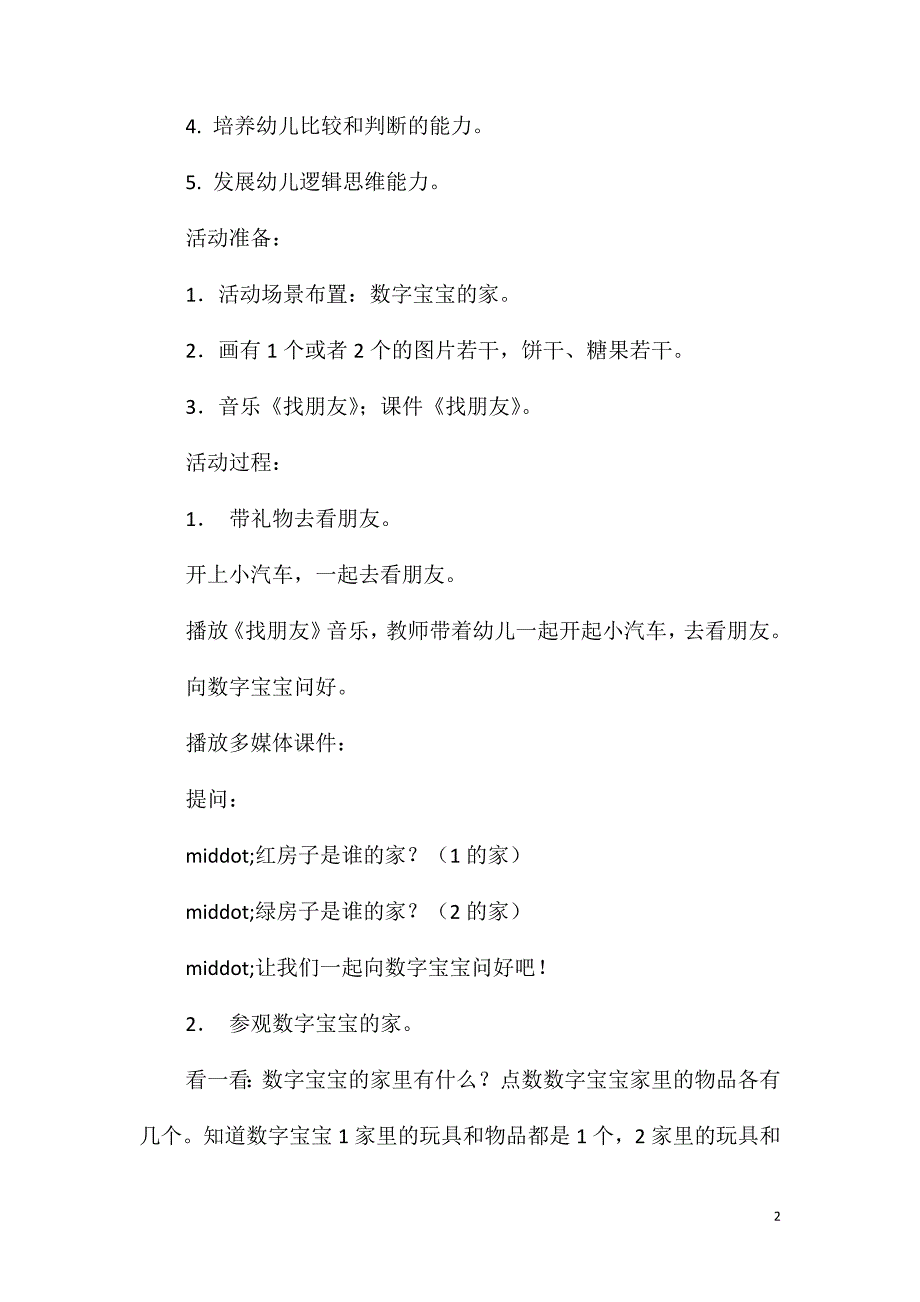 4. 培养幼儿比较和判断的能力。

5. 发展幼儿逻辑思维能力。

活动准备：

1．活动场景布置：数字宝宝的家。

2．画有 1 个或者 2 个的图片若干，饼干、糖果若干。

3．音乐《找朋友》；课件《找朋友》。

活动过程：

1． 带礼物去看朋友。

开上小汽车，一起去看朋友。

播放《找朋友》音乐，教师带着幼儿一起开起小汽车，去看朋友。

向数字宝宝问好。

播放多媒体课件：

提问：

middot;红房子是谁的家？（1 的家）

middot;绿房子是谁的家？（2 的家）

middot;让我们一起向数字宝宝问好吧！

2． 参观数字宝宝的家。

看一看: 数字宝宝的家里有什么？点数数字宝宝家里的物品各有几个。知道数字宝宝 1 家里的玩具和物品都是 1 个，2 家里的玩具和

2